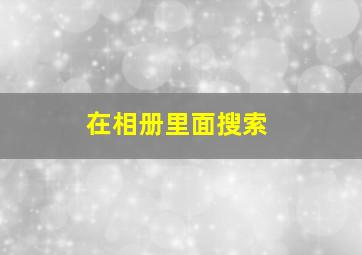 在相册里面搜索